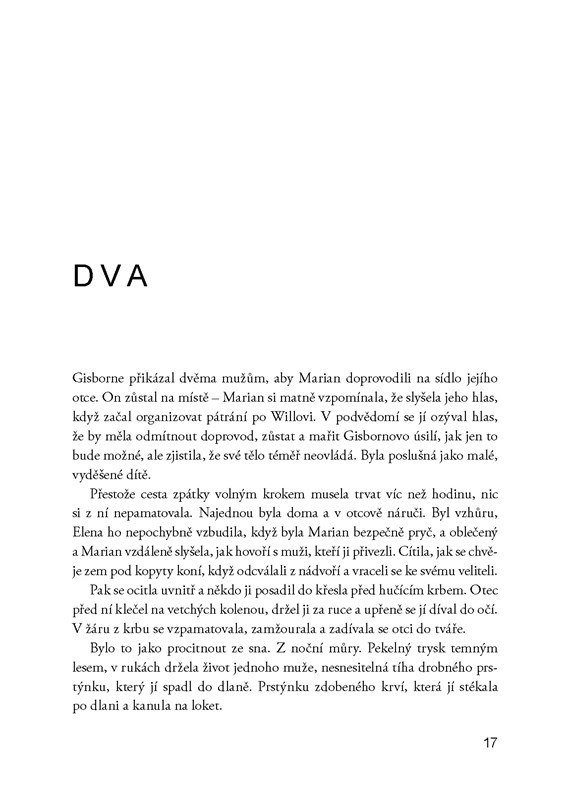 DVA

Gisborne přikázal dvěma mužům, aby Marian doprovodili na sídlo jejího otce. On zůstal na místě – Marian si matně vzpomínala, že slyšela jeho hlas, když začal organizovat pátrání po Willovi. V podvědomí se jí ozýval hlas, že by měla odmítnout doprovod, zůstat a mařit Gisbornovo úsilí, jak jen to bude možné, ale zjistila, že své tělo téměř neovládá. Byla poslušná jako malé, vyděšené dítě.

Přestože cesta zpátky volným krokem musela trvat víc než hodinu, nic si z ní nepamatovala. Najednou byla doma a v otcově náruči. Byl vzhůru, Elena ho nepochybně vzbudila, když byla Marian bezpečně pryč, a oblečený a Marian vzdáleně slyšela, jak hovoří s muži, kteří ji přivezli. Cítila, jak se chvěje zem pod kopyty koní, když odcválali z nádvoří a vraceli se ke svému veliteli.

Pak se ocitla uvnitř a někdo ji posadil do křesla před hučícím krbem. Otec před ní klečel na vetchých kolenou, držel ji za ruce a upřeně se jí díval do očí. V žáru z krbu se vzpamatovala, zamžourala a zadívala se otci do tváře.

Bylo to jako procitnout ze sna. Z noční můry. Pekelný trysk temným lesem, v rukách držela život jednoho muže, nesnesitelná tíha drobného prstýnku, který jí spadl do dlaně. Prstýnku zdobeného krví, která jí stékala po dlani a kanula na loket.

17